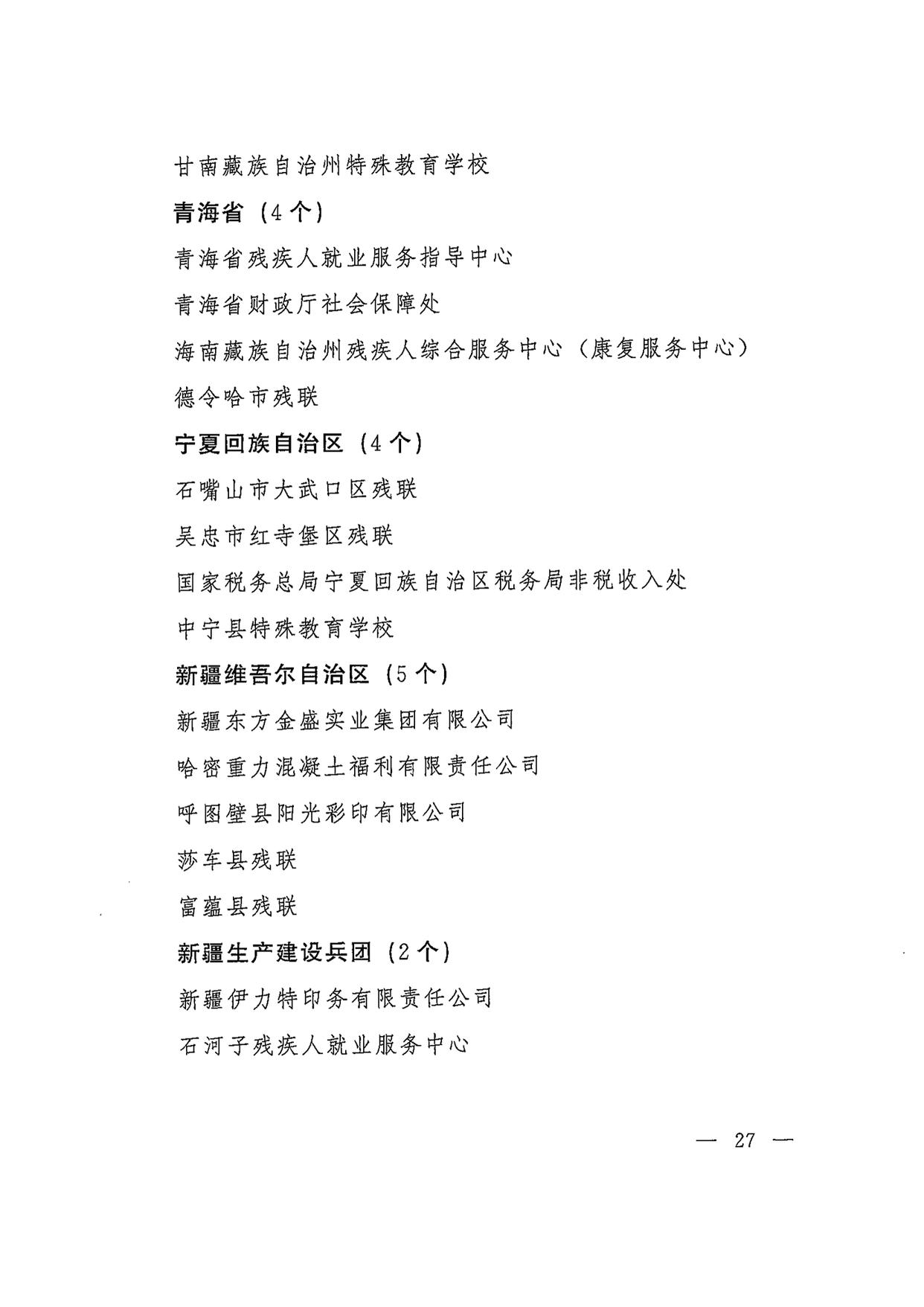 甘南藏族自治州特殊教育学校

青海省（4个）

青海省残疾人就业服务指导中心

青海省财政厅社会保障处

海南藏族自治州残疾人综合服务中心（康复服务中心）

德令哈市残联

宁夏回族自治区（4个）

石嘴山市大武口区残联

吴忠市红寺堡区残联

国家税务总局宁夏回族自治区税务局非税收入处

中宁县特殊教育学校

新疆维吾尔自治区（5个）

新疆东方金盛实业集团有限公司

哈密重力混凝土福利有限责任公司

呼图壁县阳光彩印有限公司

莎车县残联

富蕴县残联

新疆生产建设兵团（2个）

新疆伊力特印务有限责任公司

石河子残疾人就业服务中心

— 27 —